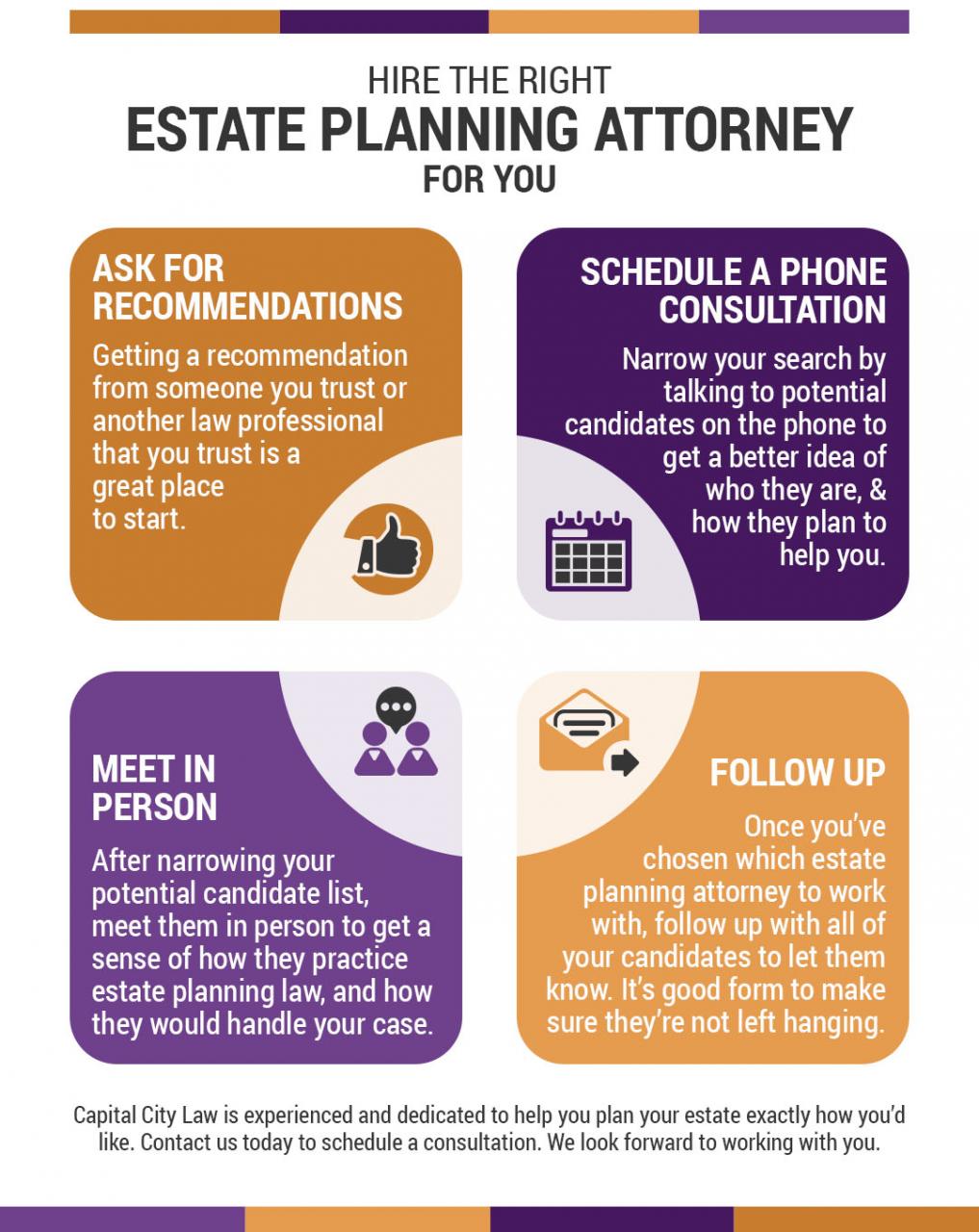 HIRE THE RIGHT
ESTATE PLANNING ATTORNEY
FOR YOU

ASK FOR RECOMMENDATIONS

Getting a recommendation from someone you trust or another law professional that you trust is a great place to start.

SCHEDULE A PHONE CONSULTATION

Narrow your search by talking to potential candidates on the phone to get a better idea of who they are, & how they plan to help you.

MEET IN PERSON

After narrowing your potential candidate list, meet them in person to get a sense of how they practice estate planning law, and how they would handle your case.

FOLLOW UP

Once you've chosen which estate planning attorney to work with, follow up with all of your candidates to let them know. It's good form to make sure they're not left hanging.

Capital City Law is experienced and dedicated to help you plan your estate exactly how you'd like. Contact us today to schedule a consultation. We look forward to working with you.